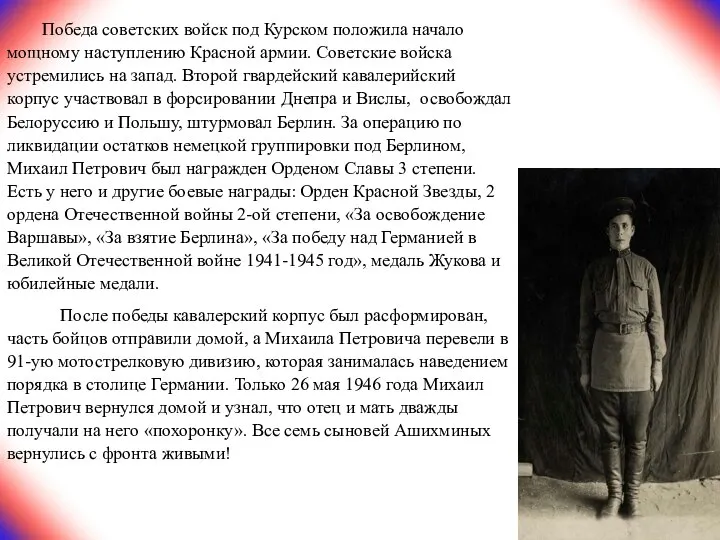 Победа советских войск под Курском положила начало мощному наступлению Красной армии. Советские войска устремились на запад. Второй гвардейский кавалерийский корпус участвовал в форсировании Днепра и Вислы, освобождал Белоруссию и Польшу, штурмовал Берлин. За операцию по ликвидации остатков немецкой группировки под Берлином, Михаил Петрович был награжден Орденом Славы 3 степени. Есть у него и другие боевые награды: Орден Красной Звезды, 2 ордена Отечественной войны 2-ой степени, «За освобождение Варшавы», «За взятие Берлина», «За победу над Германией в Великой Отечественной войне 1941-1945 год», медаль Жукова и юбилейные медали.

После победы кавалерский корпус был расформирован, часть бойцов отправили домой, а Михаила Петровича перевели в 91-ую мотострелковую дивизию, которая занималась наведением порядка в столице Германии. Только 26 мая 1946 года Михаил Петрович вернулся домой и узнал, что отец и мать дважды получали на него «похоронку». Все семь сыновей Ашихминых вернулись с фронта живыми!